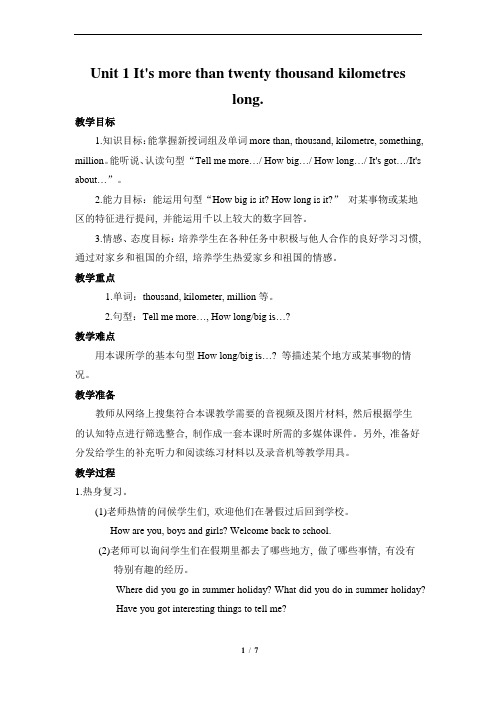 Unit 1 It's more than twenty thousand kilometres long.

教学目标

1.知识目标：能掌握新授词组及单词 more than, thousand, kilometre, something, million。能听说、认读句型“Tell me more…/ How big…/ How long…/ It's got…/It's about…”。

2.能力目标：能运用句型“How big is it? How long is it?” 对某事物或某地区的特征进行提问，并能运用千以上较大的数字回答。

3.情感、态度目标：培养学生在各种任务中积极与他人合作的良好学习习惯，通过对家乡和祖国的介绍，培养学生热爱家乡和祖国的情感。

教学重点

1.单词：thousand, kilometer, million 等。

2.句型：Tell me more…, How long/big is…?

教学难点

用本课所学的基本句型 How long/big is…? 等描述某个地方或某事物的情况。

教学准备

教师从网络上搜集符合本课教学需要的音视频及图片材料，然后根据学生的认知特点进行筛选整合，制作成一套本课时所需的多媒体课件。另外，准备好分发给学生的补充听力和阅读练习材料以及录音机等教学用具。

教学过程

1.热身复习。

(1)老师热情的问候学生们，欢迎他们在暑假过后回到学校。

How are you, boys and girls? Welcome back to school.

(2)老师可以询问学生们在假期里都去了哪些地方，做了哪些事情，有没有特别有趣的经历。

Where did you go in summer holiday? What did you do in summer holiday? Have you got interesting things to tell me?

1 / 7